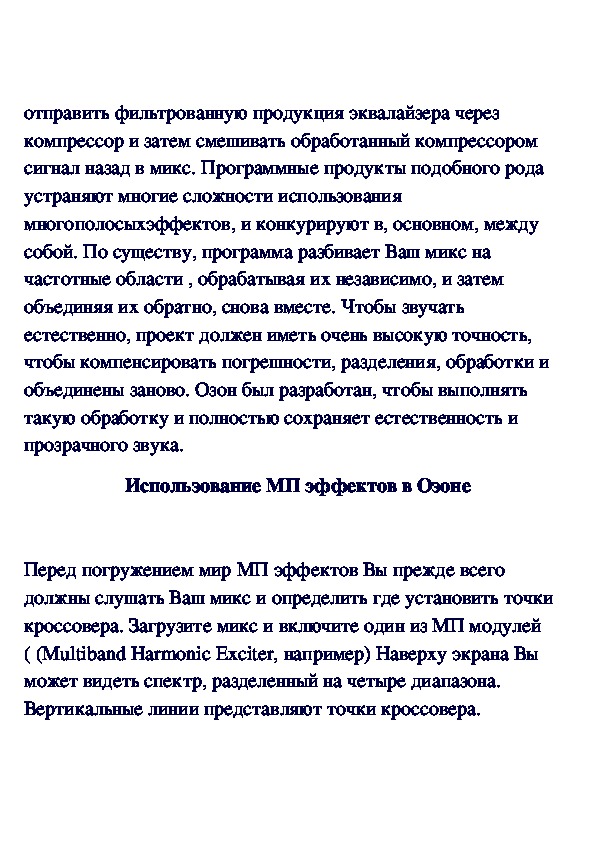 отправить фильтрованную продукция эквалайзера через компрессор и затем смешивать обработанный компрессором сигнал назад в микс. Программные продукты подобного рода устраняют многие сложности использования многополосыхэффектов, и конкурируют в, основном, между собой. По существу, программа разбивает Ваш микс на частотные области , обрабатывая их независимо, и затем объединяя их обратно, снова вместе. Чтобы звучать естественно, проект должен иметь очень высокую точность, чтобы компенсировать погрешности, разделения, обработки и объединены заново. Озон был разработан, чтобы выполнять такую обработку и полностью сохраняет естественность и прозрачного звука.

Использование МП эффектов в Озоне

Перед погружением мир МП эффектов Вы прежде всего должны слушать Ваш микс и определить где установить точки кроссовера. Загрузите микс и включите один из МП модулей ( (Multiband Harmonic Exciter, например) Наверху экрана Вы может видеть спектр, разделенный на четыре диапазона. Вертикальные линии представляют точки кроссовера.